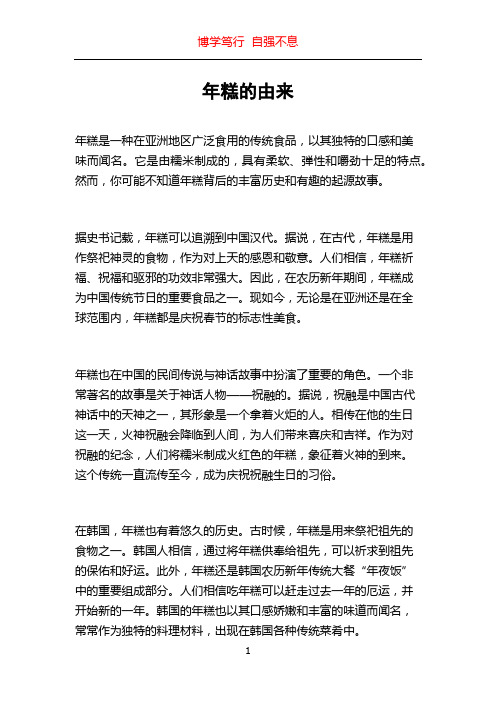 博学笃行 自强不息

年糕的由来

年糕是一种在亚洲地区广泛食用的传统食品，以其独特的口感和美味而闻名。它是由糯米制成的，具有柔软、弹性和嚼劲十足的特点。然而，你可能不知道年糕背后的丰富历史和有趣的起源故事。

据史书记载，年糕可以追溯到中国汉代。据说，在古代，年糕是用作祭祀神灵的食物，作为对上天的感恩和敬意。人们相信，年糕祈福、祝福和驱邪的功效非常强大。因此，在农历新年期间，年糕成为中国传统节日的重要食品之一。现如今，无论是在亚洲还是在全球范围内，年糕都是庆祝春节的标志性美食。

年糕也在中国的民间传说与神话故事中扮演了重要的角色。一个非常著名的故事是关于神话人物——祝融的。据说，祝融是中国古代神话中的天神之一，其形象是一个拿着火炬的人。相传在他的生日这一天，火神祝融会降临到人间，为人们带来喜庆和吉祥。作为对祝融的纪念，人们将糯米制成火红色的年糕，象征着火神的到来。这个传统一直流传至今，成为庆祝祝融生日的习俗。

在韩国，年糕也有着悠久的历史。古时候，年糕是用来祭祀祖先的食物之一。韩国人相信，通过将年糕供奉给祖先，可以祈求到祖先的保佑和好运。此外，年糕还是韩国农历新年传统大餐“年夜饭”中的重要组成部分。人们相信吃年糕可以赶走过去一年的厄运，并开始新的一年。韩国的年糕也以其口感娇嫩和丰富的味道而闻名，常常作为独特的料理材料，出现在韩国各种传统菜肴中。

1